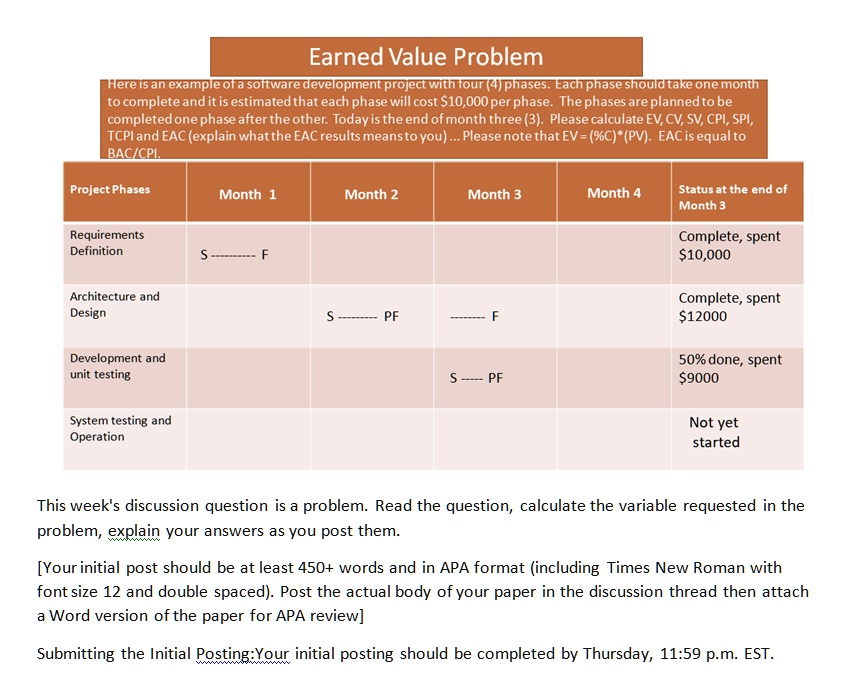 Earned Value Problem

Here is an example of a software development project with four (4) phases. Each phase should take one month to complete and it is estimated that each phase will cost $10,000 per phase. The phases are planned to be completed one phase after the other. Today is the end of month three (3). Please calculate EV, CV, SV, CPI, SPI, TCPI and EAC (explain what the EAC results means to you) ... Please note that EV = (%C)*(PV). EAC is equal to BAC/CPI.

| Project Phases | Month 1 | Month 2 | Month 3 | Month 4 | Status at the end of Month 3 |
|---|---|---|---|---|---|
| Requirements Definition | S ---------- F | | | | Complete, spent $10,000 |
| Architecture and Design | | S --------- PF | -------- F | | Complete, spent $12000 |
| Development and unit testing | | | S ----- PF | | 50% done, spent $9000 |
| System testing and Operation | | | | | Not yet started |

This week's discussion question is a problem. Read the question, calculate the variable requested in the problem, explain your answers as you post them.

[Your initial post should be at least 450+ words and in APA format (including Times New Roman with font size 12 and double spaced). Post the actual body of your paper in the discussion thread then attach a Word version of the paper for APA review]

Submitting the Initial Posting:Your initial posting should be completed by Thursday, 11:59 p.m. EST.